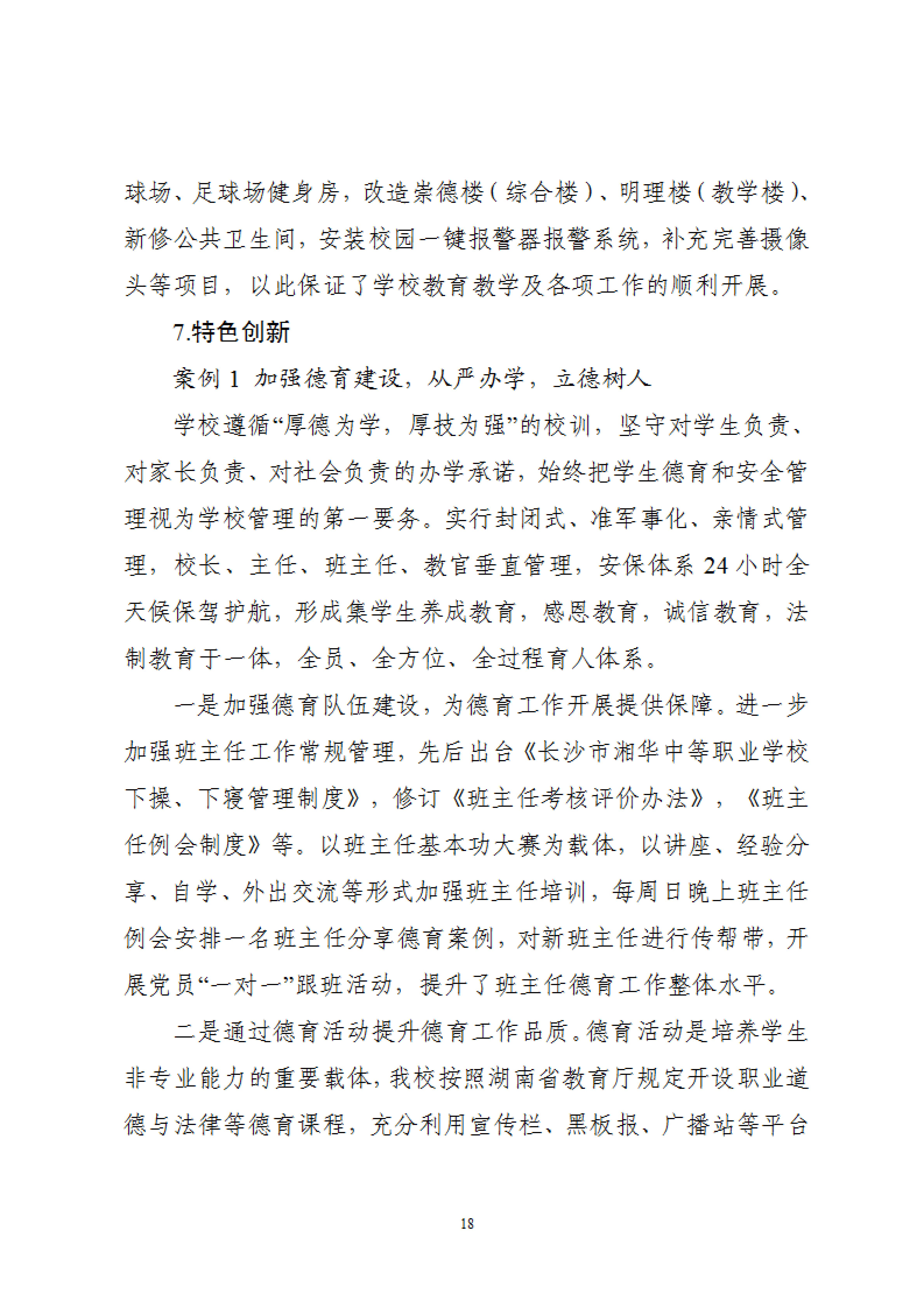 球场、足球场健身房，改造崇德楼（综合楼）、明理楼（教学楼）、新修公共卫生间，安装校园一键报警器报警系统，补充完善摄像头等项目，以此保证了学校教育教学及各项工作的顺利开展。

7.特色创新

案例 1 加强德育建设，从严办学，立德树人

学校遵循“厚德为学，厚技为强”的校训，坚守对学生负责、对家长负责、对社会负责的办学承诺，始终把学生德育和安全管理视为学校管理的第一要务。实行封闭式、准军事化、亲情式管理，校长、主任、班主任、教官垂直管理，安保体系 24 小时全天候保驾护航，形成集学生养成教育，感恩教育，诚信教育，法制教育于一体，全员、全方位、全过程育人体系。

一是加强德育队伍建设，为德育工作开展提供保障。进一步加强班主任工作常规管理，先后出台《长沙市湘华中等职业学校下操、下寝管理制度》，修订《班主任考核评价办法》，《班主任例会制度》等。以班主任基本功大赛为载体，以讲座、经验分享、自学、外出交流等形式加强班主任培训，每周日晚上班主任例会安排一名班主任分享德育案例，对新班主任进行传帮带，开展党员“一对一”跟班活动，提升了班主任德育工作整体水平。

二是通过德育活动提升德育工作品质。德育活动是培养学生非专业能力的重要载体，我校按照湖南省教育厅规定开设职业道德与法律等德育课程，充分利用宣传栏、黑板报、广播站等平台

18